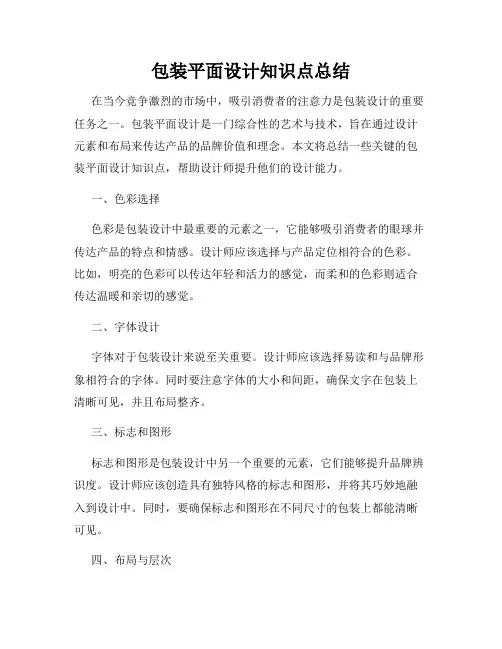 包装平面设计知识点总结

在当今竞争激烈的市场中，吸引消费者的注意力是包装设计的重要任务之一。包装平面设计是一门综合性的艺术与技术，旨在通过设计元素和布局来传达产品的品牌价值和理念。本文将总结一些关键的包装平面设计知识点，帮助设计师提升他们的设计能力。

一、色彩选择

色彩是包装设计中最重要的元素之一，它能够吸引消费者的眼球并传达产品的特点和情感。设计师应该选择与产品定位相符合的色彩。比如，明亮的色彩可以传达年轻和活力的感觉，而柔和的色彩则适合传达温暖和亲切的感觉。

二、字体设计

字体对于包装设计来说至关重要。设计师应该选择易读和与品牌形象相符合的字体。同时要注意字体的大小和间距，确保文字在包装上清晰可见，并且布局整齐。

三、标志和图形

标志和图形是包装设计中另一个重要的元素，它们能够提升品牌辨识度。设计师应该创造具有独特风格的标志和图形，并将其巧妙地融入到设计中。同时，要确保标志和图形在不同尺寸的包装上都能清晰可见。

四、布局与层次